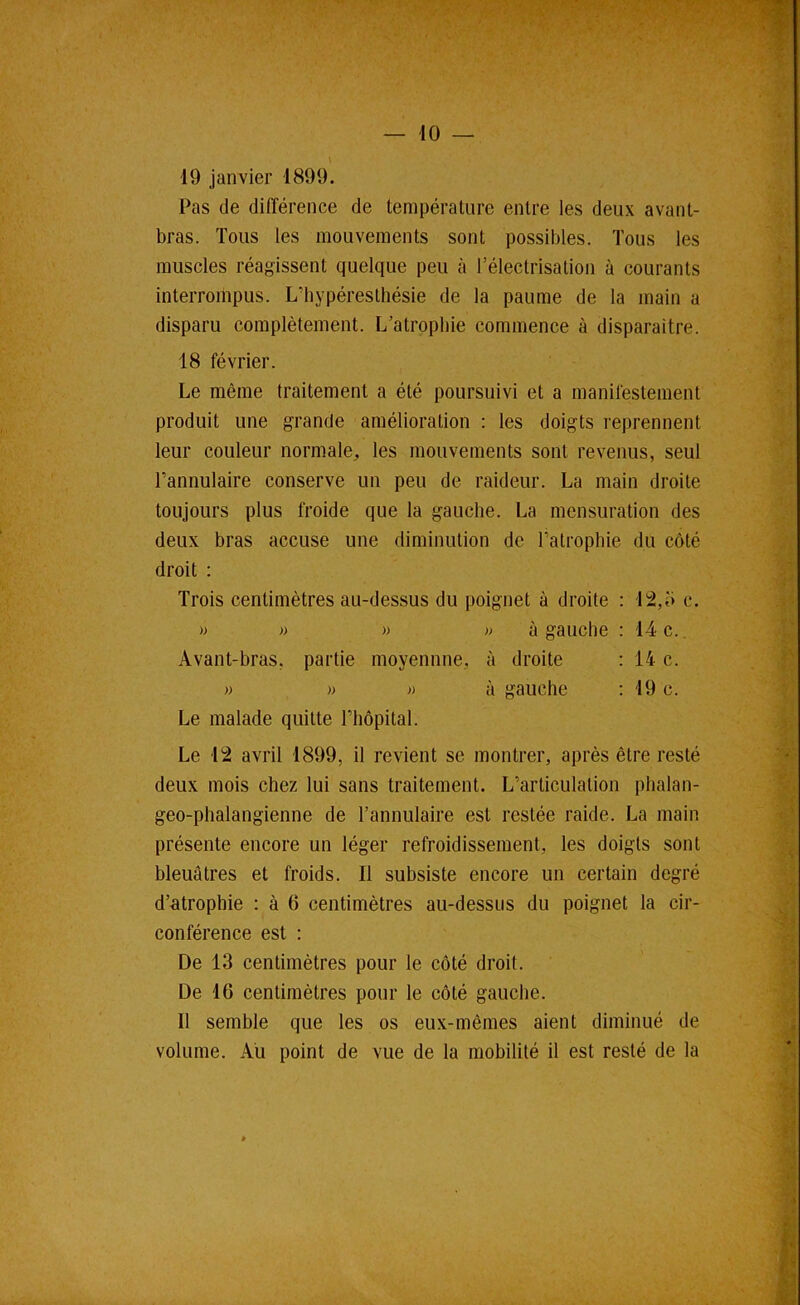 — 10 —

19 janvier 1899.

Pas de différence de température entre les deux avant-bras. Tous les mouvements sont possibles. Tous les muscles réagissent quelque peu à l'électrisation à courants interrompus. L'hypéresthésie de la paume de la main a disparu complètement. L'atrophie commence à disparaître.

18 février.

Le même traitement a été poursuivi et a manifestement produit une grande amélioration : les doigts reprennent leur couleur normale, les mouvements sont revenus, seul l'annulaire conserve un peu de raideur. La main droite toujours plus froide que la gauche. La mensuration des deux bras accuse une diminution de l'atrophie du côté droit :

Trois centimètres au-dessus du poignet à droite : 12,5 c.
» » » » à gauche : 14 c.
Avant-bras, partie moyennne, à droite : 14 c.
» » » à gauche : 19 c.

Le malade quitte l'hôpital.

Le 12 avril 1899, il revient se montrer, après être resté deux mois chez lui sans traitement. L'articulation phalangeo-phalangienne de l'annulaire est restée raide. La main présente encore un léger refroidissement, les doigts sont bleuâtres et froids. Il subsiste encore un certain degré d'atrophie : à 6 centimètres au-dessus du poignet la circonférence est :

De 13 centimètres pour le côté droit.

De 16 centimètres pour le côté gauche.

Il semble que les os eux-mêmes aient diminué de volume. Au point de vue de la mobilité il est resté de la